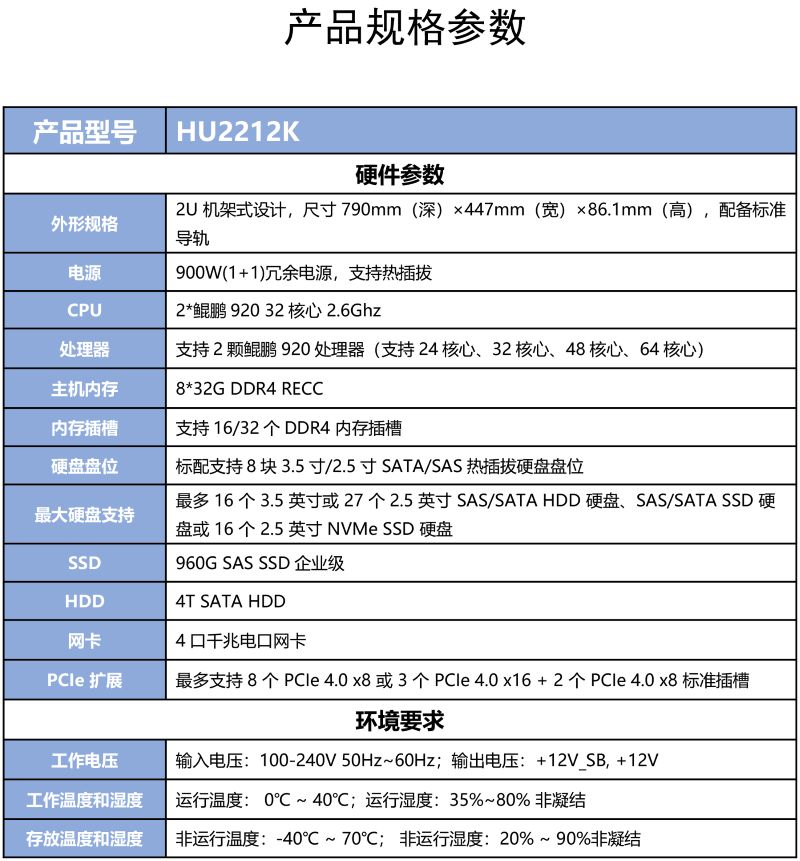 产品规格参数

| 产品型号 | HU2212K |
|---|---|
| 硬件参数 | |
| 外形规格 | 2U 机架式设计，尺寸 790mm（深）×447mm（宽）×86.1mm（高），配备标准导轨 |
| 电源 | 900W(1+1)冗余电源，支持热插拔 |
| CPU | 2*鲲鹏 920 32 核心 2.6Ghz |
| 处理器 | 支持 2 颗鲲鹏 920 处理器（支持 24 核心、32 核心、48 核心、64 核心） |
| 主机内存 | 8*32G DDR4 RECC |
| 内存插槽 | 支持 16/32 个 DDR4 内存插槽 |
| 硬盘盘位 | 标配支持 8 块 3.5 寸/2.5 寸 SATA/SAS 热插拔硬盘盘位 |
| 最大硬盘支持 | 最多 16 个 3.5 英寸或 27 个 2.5 英寸 SAS/SATA HDD 硬盘、SAS/SATA SSD 硬盘或 16 个 2.5 英寸 NVMe SSD 硬盘 |
| SSD | 960G SAS SSD 企业级 |
| HDD | 4T SATA HDD |
| 网卡 | 4 口千兆电口网卡 |
| PCIe 扩展 | 最多支持 8 个 PCIe 4.0 x8 或 3 个 PCIe 4.0 x16 + 2 个 PCIe 4.0 x8 标准插槽 |
| 环境要求 | |
| 工作电压 | 输入电压：100-240V 50Hz~60Hz；输出电压：+12V_SB, +12V |
| 工作温度和湿度 | 运行温度： 0℃ ~ 40℃；运行湿度：35%~80% 非凝结 |
| 存放温度和湿度 | 非运行温度：-40℃ ~ 70℃； 非运行湿度：20% ~ 90%非凝结 |